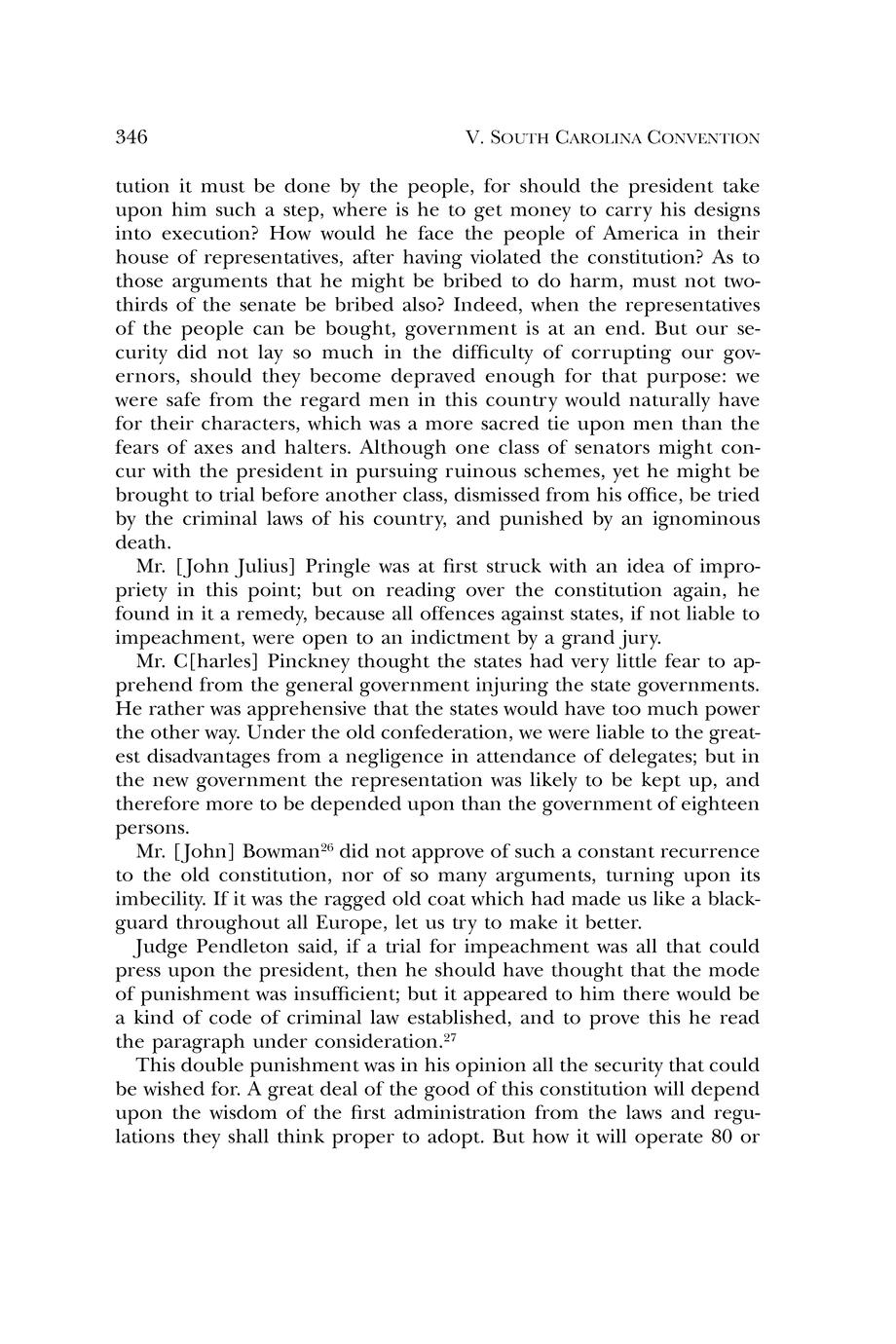 346 V. SOUTH CAROLINA CONVENTION

tution it must be done by the people, for should the president take upon him such a step, where is he to get money to carry his designs into execution? How would he face the people of America in their house of representatives, after having violated the constitution? As to those arguments that he might be bribed to do harm, must not two-thirds of the senate be bribed also? Indeed, when the representatives of the people can be bought, government is at an end. But our security did not lay so much in the difficulty of corrupting our governors, should they become depraved enough for that purpose: we were safe from the regard men in this country would naturally have for their characters, which was a more sacred tie upon men than the fears of axes and halters. Although one class of senators might concur with the president in pursuing ruinous schemes, yet he might be brought to trial before another class, dismissed from his office, be tried by the criminal laws of his country, and punished by an ignominous death.

Mr. [John Julius] Pringle was at first struck with an idea of impropriety in this point; but on reading over the constitution again, he found in it a remedy, because all offences against states, if not liable to impeachment, were open to an indictment by a grand jury.

Mr. C[harles] Pinckney thought the states had very little fear to apprehend from the general government injuring the state governments. He rather was apprehensive that the states would have too much power the other way. Under the old confederation, we were liable to the greatest disadvantages from a negligence in attendance of delegates; but in the new government the representation was likely to be kept up, and therefore more to be depended upon than the government of eighteen persons.

Mr. [John] Bowman$^{26}$ did not approve of such a constant recurrence to the old constitution, nor of so many arguments, turning upon its imbecility. If it was the ragged old coat which had made us like a blackguard throughout all Europe, let us try to make it better.

Judge Pendleton said, if a trial for impeachment was all that could press upon the president, then he should have thought that the mode of punishment was insufficient; but it appeared to him there would be a kind of code of criminal law established, and to prove this he read the paragraph under consideration.$^{27}$

This double punishment was in his opinion all the security that could be wished for. A great deal of the good of this constitution will depend upon the wisdom of the first administration from the laws and regulations they shall think proper to adopt. But how it will operate 80 or